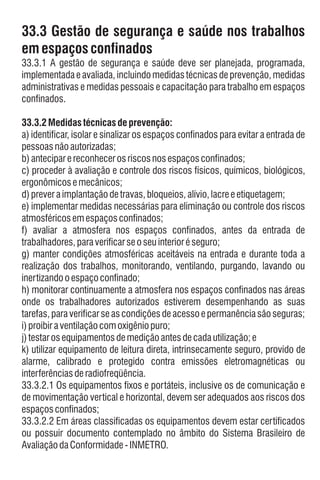 33.3 Gestão de segurança e saúde nos trabalhos em espaços confinados

33.3.1 A gestão de segurança e saúde deve ser planejada, programada, implementada e avaliada, incluindo medidas técnicas de prevenção, medidas administrativas e medidas pessoais e capacitação para trabalho em espaços confinados.

33.3.2 Medidas técnicas de prevenção:
a) identificar, isolar e sinalizar os espaços confinados para evitar a entrada de pessoas não autorizadas;
b) antecipar e reconhecer os riscos nos espaços confinados;
c) proceder à avaliação e controle dos riscos físicos, químicos, biológicos, ergonômicos e mecânicos;
d) prever a implantação de travas, bloqueios, alívio, lacre e etiquetagem;
e) implementar medidas necessárias para eliminação ou controle dos riscos atmosféricos em espaços confinados;
f) avaliar a atmosfera nos espaços confinados, antes da entrada de trabalhadores, para verificar se o seu interior é seguro;
g) manter condições atmosféricas aceitáveis na entrada e durante toda a realização dos trabalhos, monitorando, ventilando, purgando, lavando ou inertizando o espaço confinado;
h) monitorar continuamente a atmosfera nos espaços confinados nas áreas onde os trabalhadores autorizados estiverem desempenhando as suas tarefas, para verificar se as condições de acesso e permanência são seguras;
i) proibir a ventilação com oxigênio puro;
j) testar os equipamentos de medição antes de cada utilização; e
k) utilizar equipamento de leitura direta, intrinsecamente seguro, provido de alarme, calibrado e protegido contra emissões eletromagnéticas ou interferências de radiofreqüência.
33.3.2.1 Os equipamentos fixos e portáteis, inclusive os de comunicação e de movimentação vertical e horizontal, devem ser adequados aos riscos dos espaços confinados;
33.3.2.2 Em áreas classificadas os equipamentos devem estar certificados ou possuir documento contemplado no âmbito do Sistema Brasileiro de Avaliação da Conformidade - INMETRO.